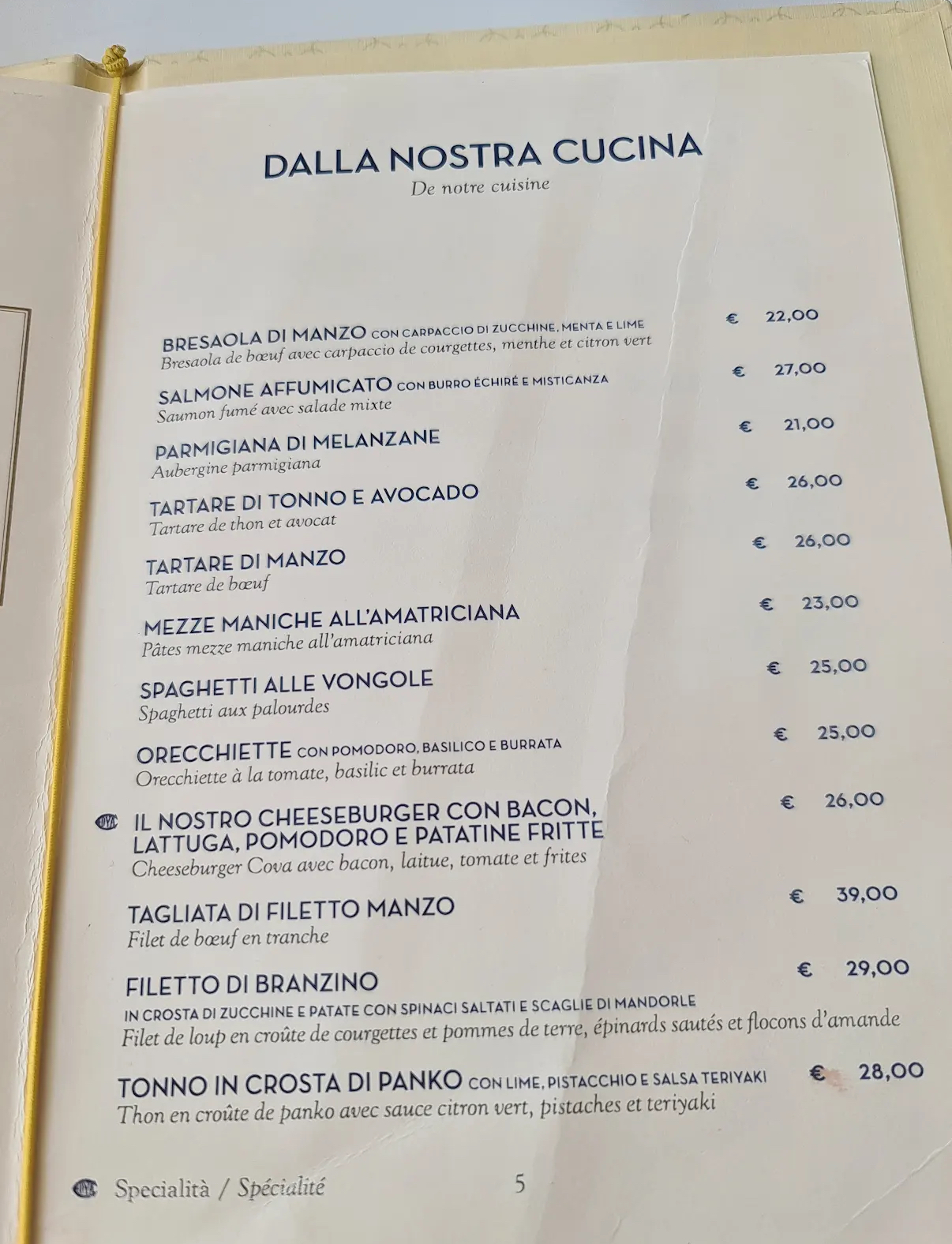 DALLA NOSTRA CUCINA
De notre cuisine

BRESAOLA DI MANZO CON CARPACCIO DI ZUCCHINE, MENTA E LIME € 22,00
Bresaola de bœuf avec carpaccio de courgettes, menthe et citron vert

SALMONE AFFUMICATO CON BURRO ÉCHIRÉ E MISTICANZA € 27,00
Saumon fumé avec salade mixte

PARMIGIANA DI MELANZANE € 21,00
Aubergine parmigiana

TARTARE DI TONNO E AVOCADO € 26,00
Tartare de thon et avocat

TARTARE DI MANZO € 26,00
Tartare de bœuf

MEZZE MANICHE ALL'AMATRICIANA € 23,00
Pâtes mezze maniche all'amatriciana

SPAGHETTI ALLE VONGOLE € 25,00
Spaghetti aux palourdes

ORECCHIETTE CON POMODORO, BASILICO E BURRATA € 25,00
Orecchiette à la tomate, basilic et burrata

IL NOSTRO CHEESEBURGER CON BACON, LATTUGA, POMODORO E PATATINE FRITTE € 26,00
Cheeseburger Cova avec bacon, laitue, tomate et frites

TAGLIATA DI FILETTO MANZO € 39,00
Filet de bœuf en tranche

FILETTO DI BRANZINO € 29,00
IN CROSTA DI ZUCCHINE E PATATE CON SPINACI SALTATI E SCAGLIE DI MANDORLE
Filet de loup en croûte de courgettes et pommes de terre, épinards sautés et flocons d'amande

TONNO IN CROSTA DI PANKO CON LIME, PISTACCHIO E SALSA TERIYAKI € 28,00
Thon en croûte de panko avec sauce citron vert, pistaches et teriyaki

Specialità / Spécialité 5